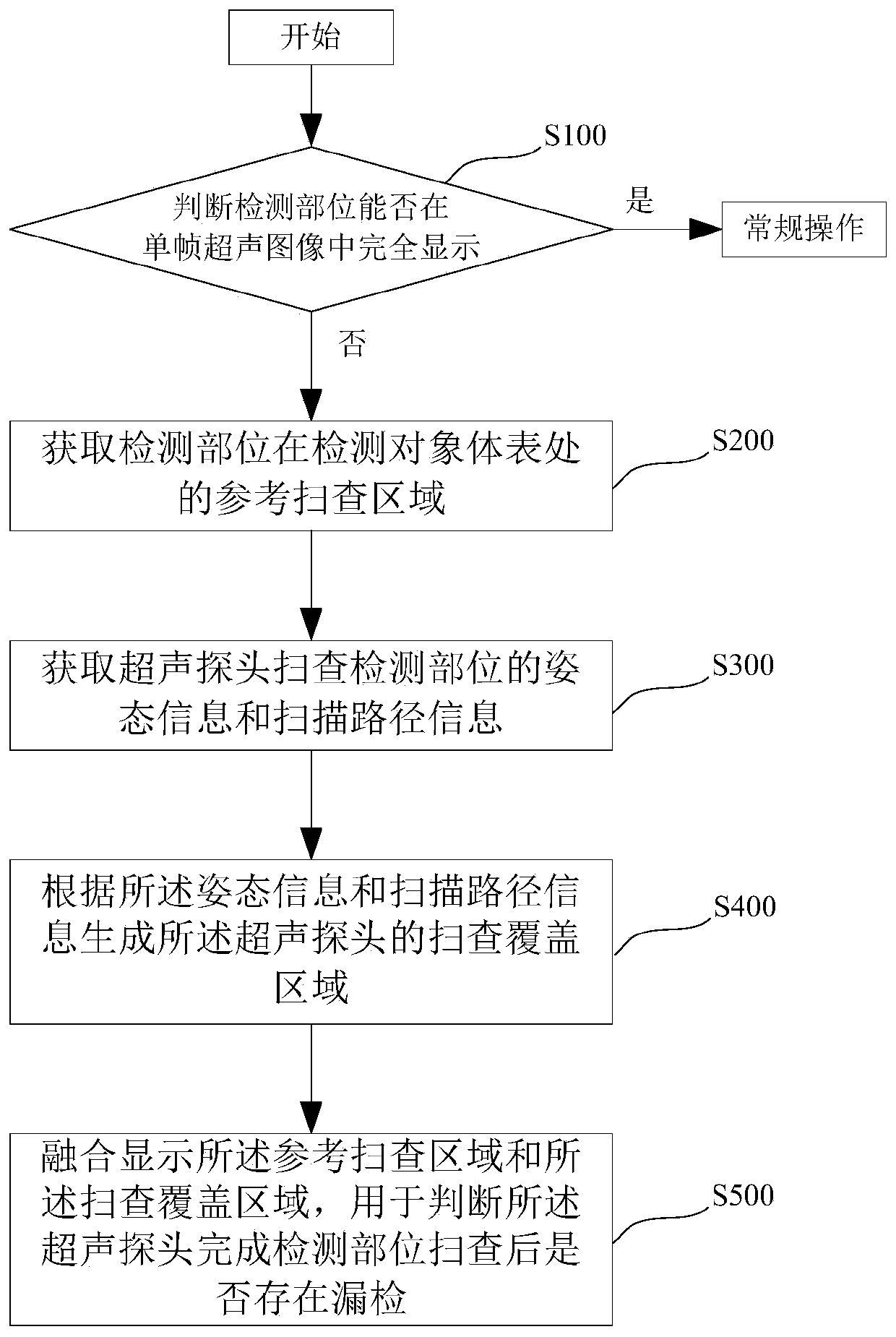 开始

S100

判断检测部位能否在单帧超声图像中完全显示

是

常规操作

否

获取检测部位在检测对象体表处的参考扫查区域

S200

获取超声探头扫查检测部位的姿态信息和扫描路径信息

S300

根据所述姿态信息和扫描路径信息生成所述超声探头的扫查覆盖区域

S400

融合显示所述参考扫查区域和所述扫查覆盖区域，用于判断所述超声探头完成检测部位扫查后是否存在漏检

S500